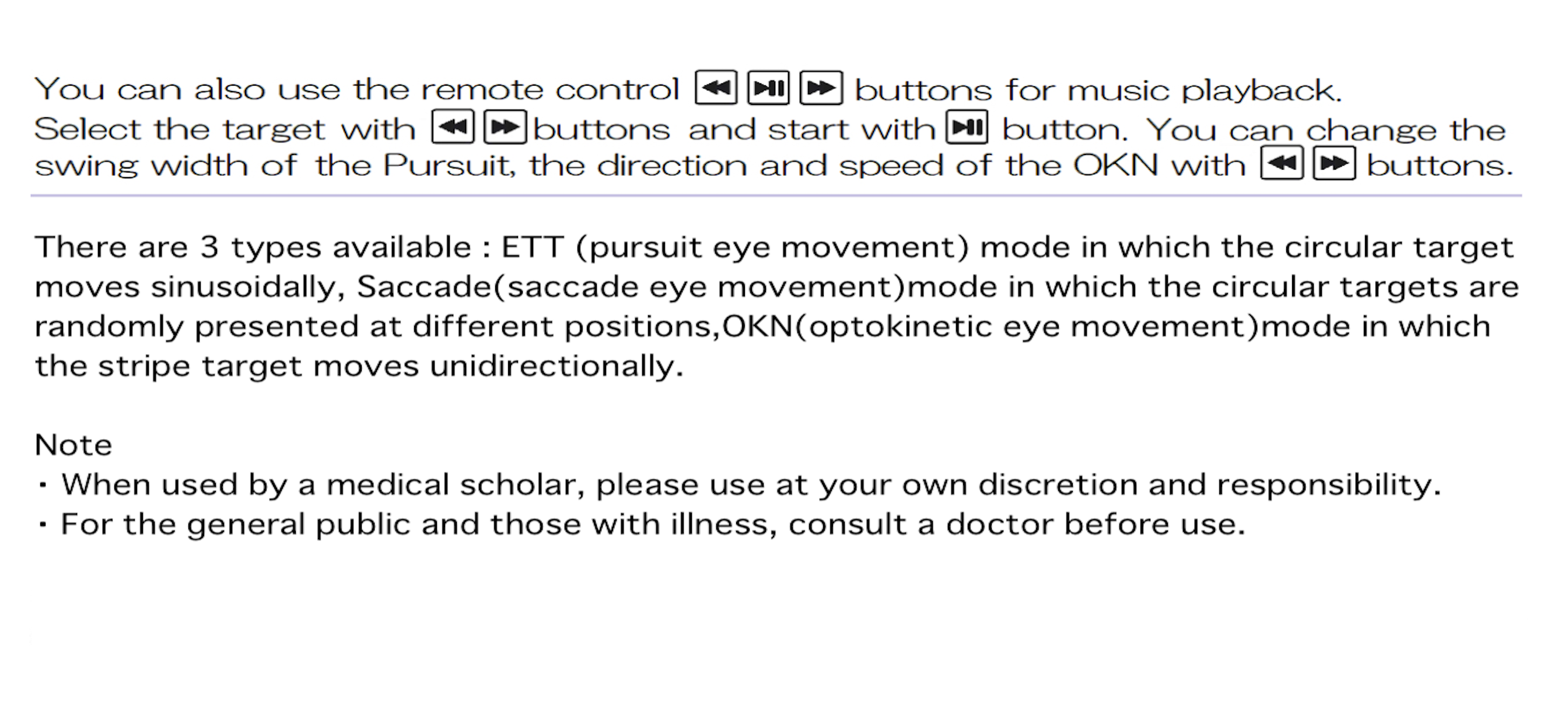 You can also use the remote control ⏪ ⏯ ⏩ buttons for music playback. Select the target with ⏪ ⏩ buttons and start with ⏯ button. You can change the swing width of the Pursuit, the direction and speed of the OKN with ⏪ ⏩ buttons.

There are 3 types available : ETT (pursuit eye movement) mode in which the circular target moves sinusoidally, Saccade(saccade eye movement)mode in which the circular targets are randomly presented at different positions,OKN(optokinetic eye movement)mode in which the stripe target moves unidirectionally.

Note
・When used by a medical scholar, please use at your own discretion and responsibility.
・For the general public and those with illness, consult a doctor before use.